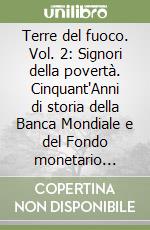 unilibro

Terre del fuoco. Vol. 2: Signori della povertà. Cinquant'Anni di storia della Banca Mondiale e del Fondo monetario...

COPERTINA NON DISPONIBILE